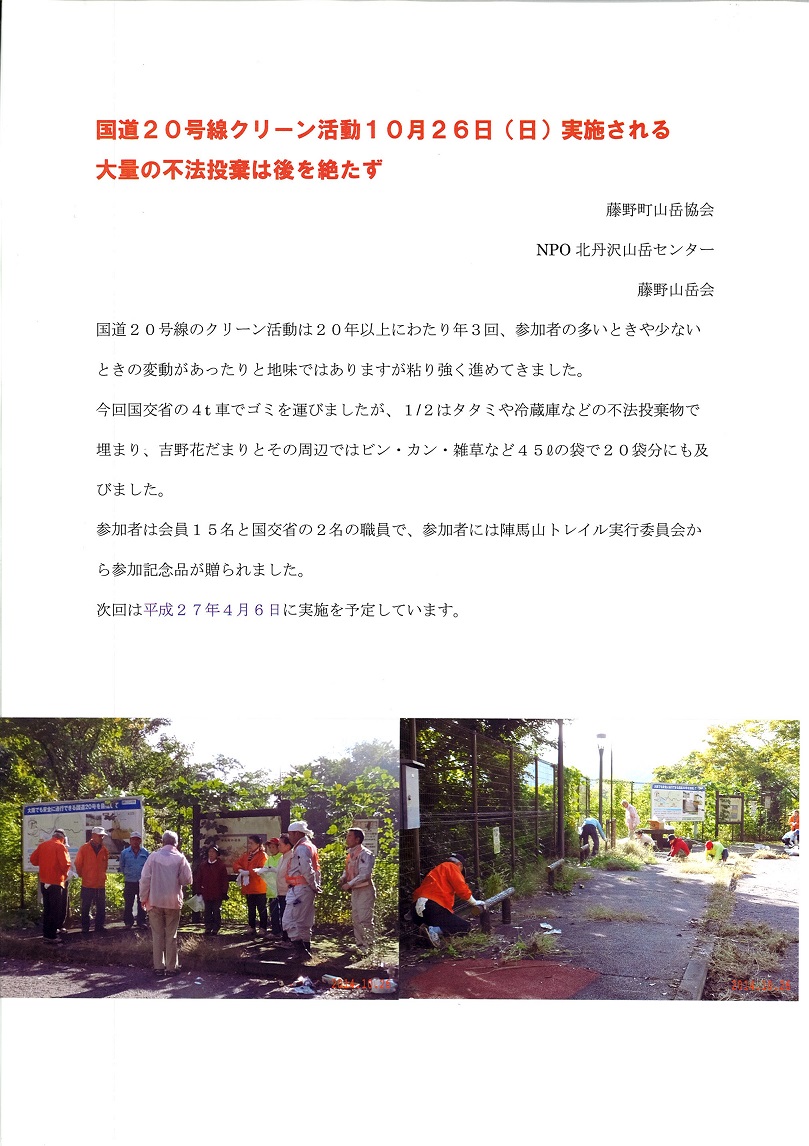 国道２０号線クリーン活動１０月２６日（日）実施される
大量の不法投棄は後を絶たず

藤野町山岳協会

NPO 北丹沢山岳センター

藤野山岳会

国道２０号線のクリーン活動は２０年以上にわたり年３回、参加者の多いときや少ないときの変動があったりと地味ではありますが粘り強く進めてきました。

今回国交省の４t 車でゴミを運びましたが、1/2はタタミや冷蔵庫などの不法投棄物で埋まり、吉野花だまりとその周辺ではビン・カン・雑草など４５ℓの袋で２０袋分にも及びました。

参加者は会員１５名と国交省の２名の職員で、参加者には陣馬山トレイル実行委員会から参加記念品が贈られました。

次回は平成２７年４月６日に実施を予定しています。